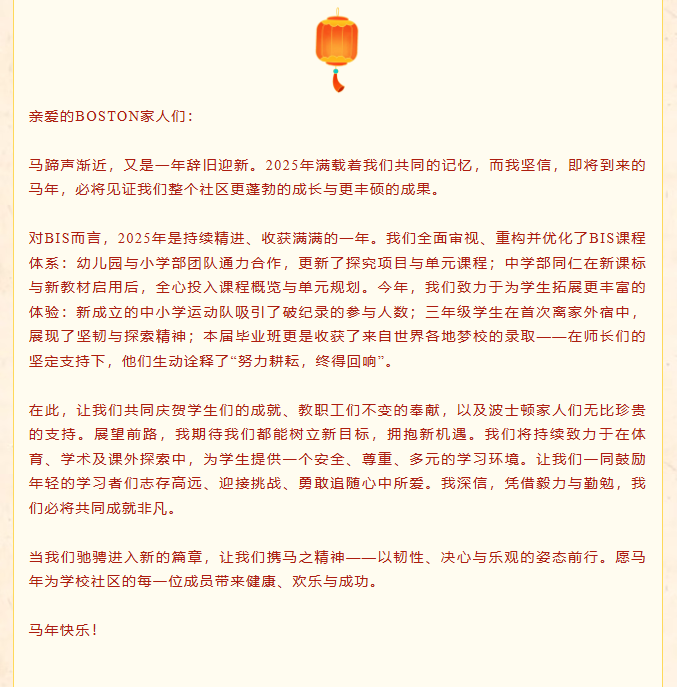 亲爱的BOSTON家人们：

马蹄声渐近，又是一年辞旧迎新。2025年满载着我们共同的记忆，而我坚信，即将到来的马年，必将见证我们整个社区更蓬勃的成长与更丰硕的成果。

对BIS而言，2025年是持续精进、收获满满的一年。我们全面审视、重构并优化了BIS课程体系：幼儿园与小学部团队通力合作，更新了探究项目与单元课程；中学部同仁在新课标与新教材启用后，全心投入课程概览与单元规划。今年，我们致力于为学生拓展更丰富的体验：新成立的中小学运动队吸引了破纪录的参与人数；三年级学生在首次离家外宿中，展现了坚韧与探索精神；本届毕业班更是收获了来自世界各地梦校的录取——在师长们的坚定支持下，他们生动诠释了“努力耕耘，终得回响”。

在此，让我们共同庆贺学生们的成就、教职工们不变的奉献，以及波士顿家人们无比珍贵的支持。展望前路，我期待我们都能树立新目标，拥抱新机遇。我们将持续致力于在体育、学术及课外探索中，为学生提供一个安全、尊重、多元的学习环境。让我们一同鼓励年轻的学习者们志存高远、迎接挑战、勇敢追随心中所爱。我深信，凭借毅力与勤勉，我们必将共同成就非凡。

当我们驰骋进入新的篇章，让我们携马之精神——以韧性、决心与乐观的姿态前行。愿马年为学校社区的每一位成员带来健康、欢乐与成功。

马年快乐！